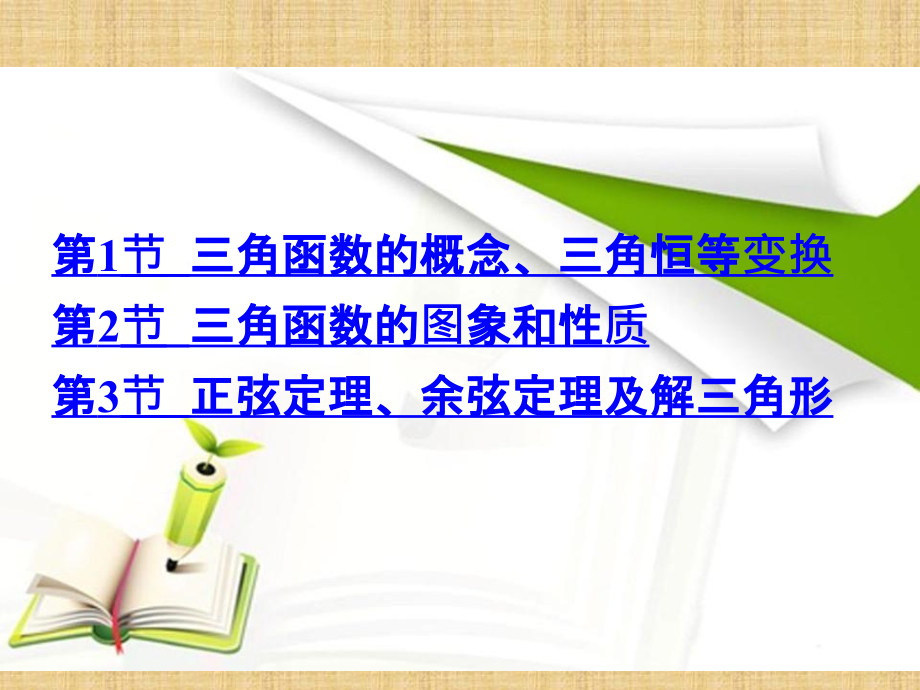 第1节 三角函数的概念、三角恒等变换
第2节 三角函数的图象和性质
第3节 正弦定理、余弦定理及解三角形